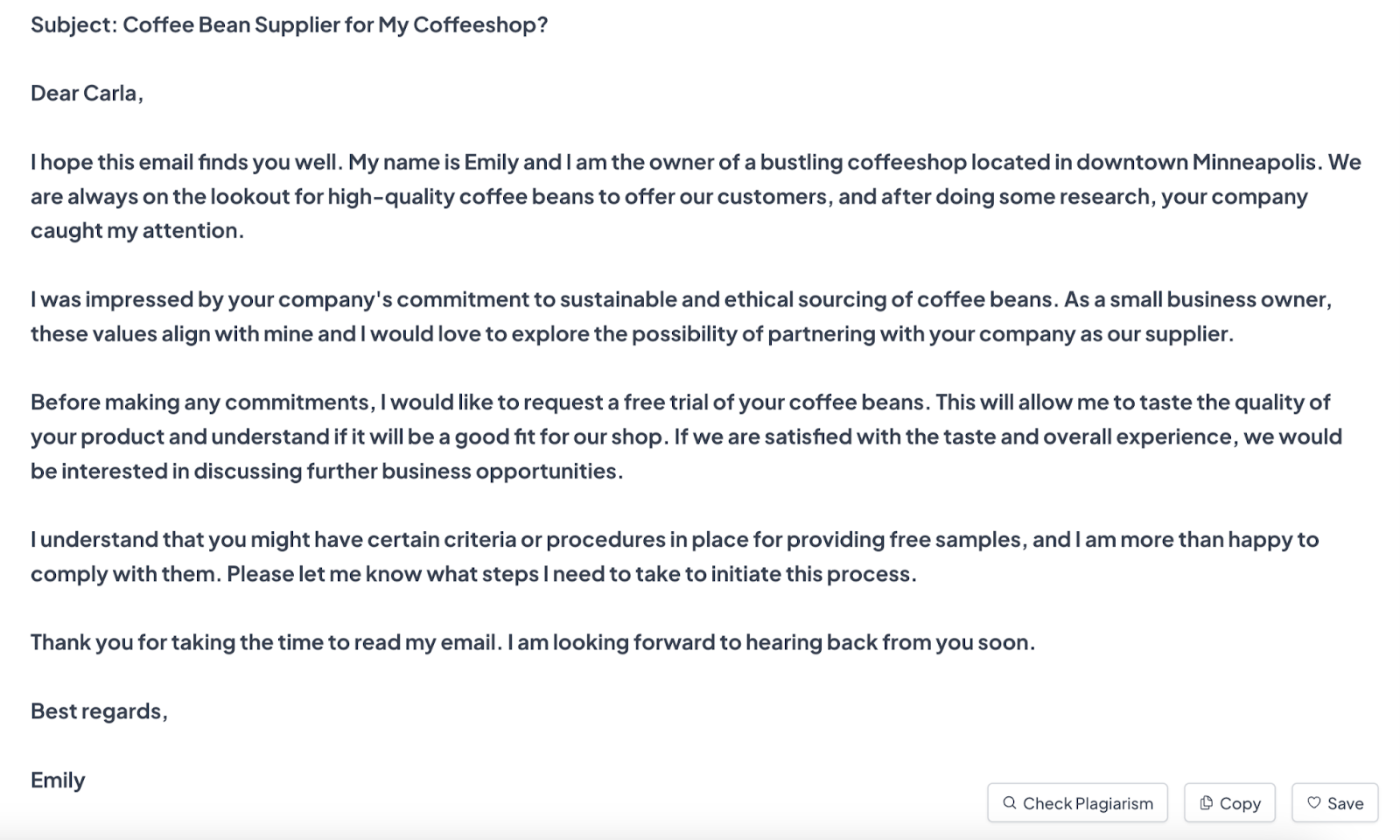 Subject: Coffee Bean Supplier for My Coffeeshop?

Dear Carla,

I hope this email finds you well. My name is Emily and I am the owner of a bustling coffeeshop located in downtown Minneapolis. We are always on the lookout for high-quality coffee beans to offer our customers, and after doing some research, your company caught my attention.

I was impressed by your company's commitment to sustainable and ethical sourcing of coffee beans. As a small business owner, these values align with mine and I would love to explore the possibility of partnering with your company as our supplier.

Before making any commitments, I would like to request a free trial of your coffee beans. This will allow me to taste the quality of your product and understand if it will be a good fit for our shop. If we are satisfied with the taste and overall experience, we would be interested in discussing further business opportunities.

I understand that you might have certain criteria or procedures in place for providing free samples, and I am more than happy to comply with them. Please let me know what steps I need to take to initiate this process.

Thank you for taking the time to read my email. I am looking forward to hearing back from you soon.

Best regards,

Emily

Check Plagiarism Copy Save